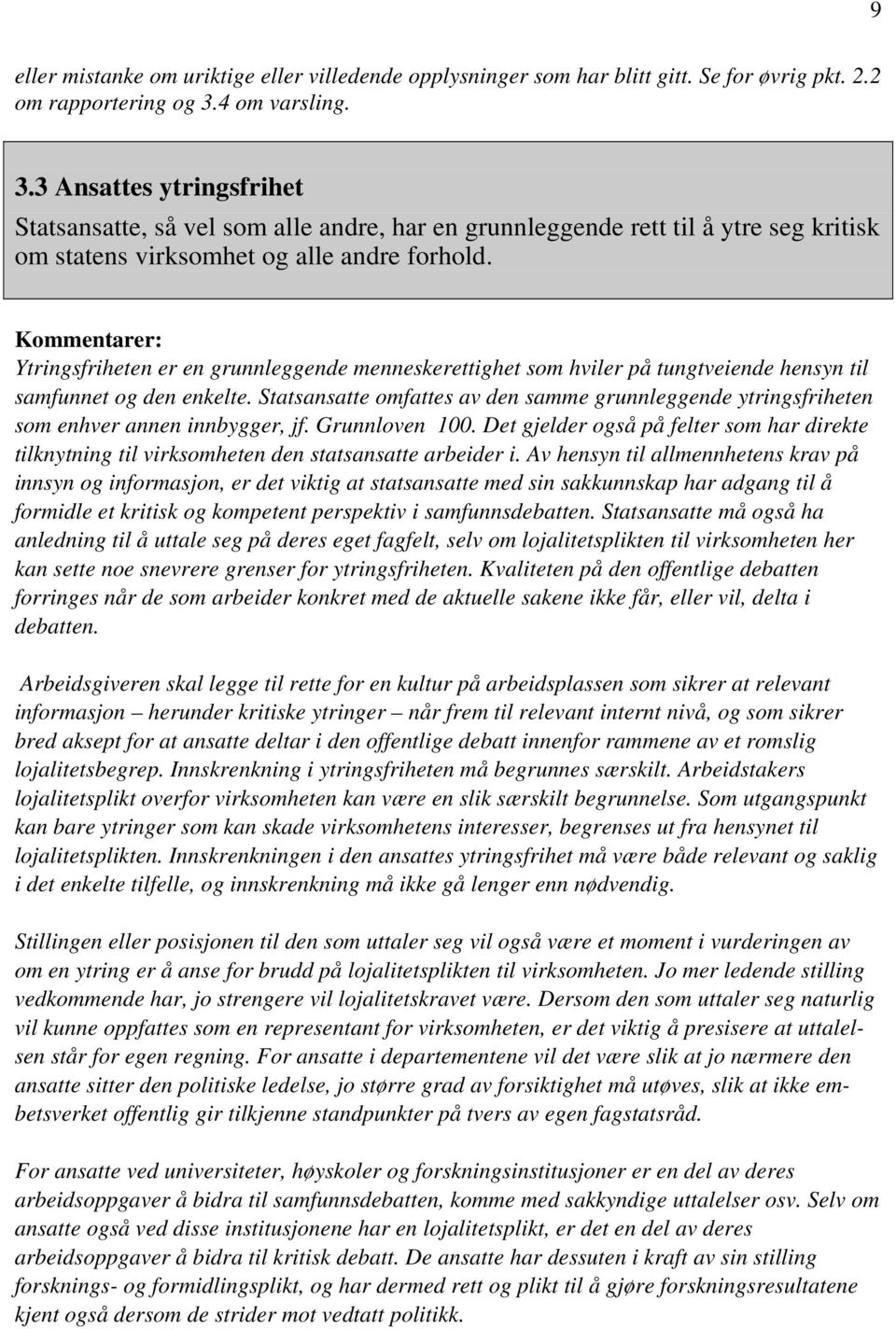 9

eller mistanke om uriktige eller villedende opplysninger som har blitt gitt. Se for øvrig pkt. 2.2 om rapportering og 3.4 om varsling.

3.3 Ansattes ytringsfrihet
Statsansatte, så vel som alle andre, har en grunnleggende rett til å ytre seg kritisk om statens virksomhet og alle andre forhold.

Kommentarer:
Ytringsfriheten er en grunnleggende menneskerettighet som hviler på tungtveiende hensyn til samfunnet og den enkelte. Statsansatte omfattes av den samme grunnleggende ytringsfriheten som enhver annen innbygger, jf. Grunnloven 100. Det gjelder også på felter som har direkte tilknytning til virksomheten den statsansatte arbeider i. Av hensyn til allmennhetens krav på innsyn og informasjon, er det viktig at statsansatte med sin sakkunnskap har adgang til å formidle et kritisk og kompetent perspektiv i samfunnsdebatten. Statsansatte må også ha anledning til å uttale seg på deres eget fagfelt, selv om lojalitetsplikten til virksomheten her kan sette noe snevrere grenser for ytringsfriheten. Kvaliteten på den offentlige debatten forringes når de som arbeider konkret med de aktuelle sakene ikke får, eller vil, delta i debatten.

Arbeidsgiveren skal legge til rette for en kultur på arbeidsplassen som sikrer at relevant informasjon – herunder kritiske ytringer – når frem til relevant internt nivå, og som sikrer bred aksept for at ansatte deltar i den offentlige debatt innenfor rammene av et romslig lojalitetsbegrep. Innskrenkning i ytringsfriheten må begrunnes særskilt. Arbeidstakers lojalitetsplikt overfor virksomheten kan være en slik særskilt begrunnelse. Som utgangspunkt kan bare ytringer som kan skade virksomhetens interesser, begrenses ut fra hensynet til lojalitetsplikten. Innskrenkningen i den ansattes ytringsfrihet må være både relevant og saklig i det enkelte tilfelle, og innskrenkning må ikke gå lenger enn nødvendig.

Stillingen eller posisjonen til den som uttaler seg vil også være et moment i vurderingen av om en ytring er å anse for brudd på lojalitetsplikten til virksomheten. Jo mer ledende stilling vedkommende har, jo strengere vil lojalitetskravet være. Dersom den som uttaler seg naturlig vil kunne oppfattes som en representant for virksomheten, er det viktig å presisere at uttalelsen står for egen regning. For ansatte i departementene vil det være slik at jo nærmere den ansatte sitter den politiske ledelse, jo større grad av forsiktighet må utøves, slik at ikke embetsverket offentlig gir tilkjenne standpunkter på tvers av egen fagstatsråd.

For ansatte ved universiteter, høyskoler og forskningsinstitusjoner er en del av deres arbeidsoppgaver å bidra til samfunnsdebatten, komme med sakkyndige uttalelser osv. Selv om ansatte også ved disse institusjonene har en lojalitetsplikt, er det en del av deres arbeidsoppgaver å bidra til kritisk debatt. De ansatte har dessuten i kraft av sin stilling forsknings- og formidlingsplikt, og har dermed rett og plikt til å gjøre forskningsresultatene kjent også dersom de strider mot vedtatt politikk.